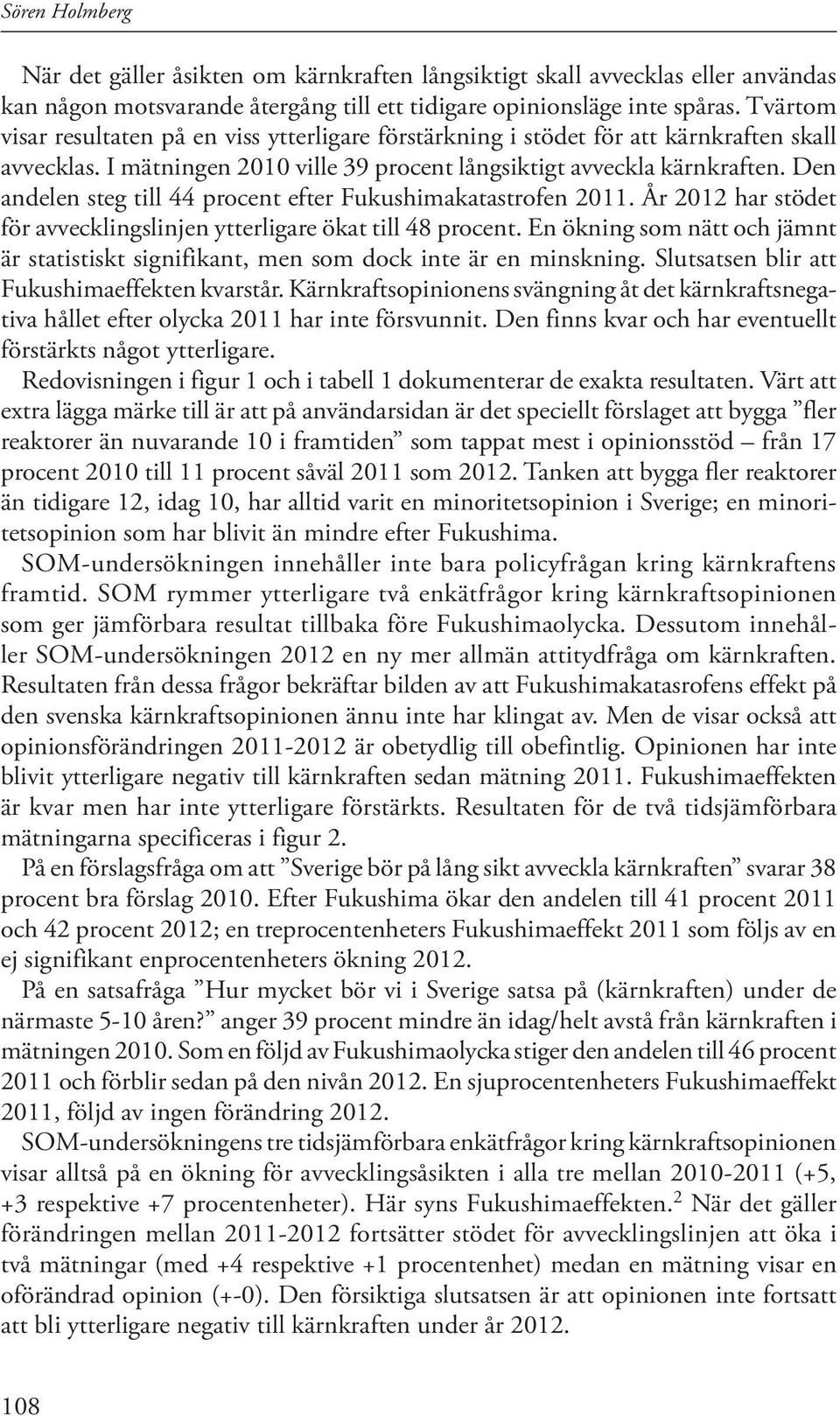 Sören Holmberg

När det gäller åsikten om kärnkraften långsiktigt skall avvecklas eller användas kan någon motsvarande återgång till ett tidigare opinionsläge inte spåras. Tvärtom visar resultaten på en viss ytterligare förstärkning i stödet för att kärnkraften skall avvecklas. I mätningen 2010 ville 39 procent långsiktigt avveckla kärnkraften. Den andelen steg till 44 procent efter Fukushimakatastrofen 2011. År 2012 har stödet för avvecklingslinjen ytterligare ökat till 48 procent. En ökning som nätt och jämnt är statistiskt signifikant, men som dock inte är en minskning. Slutsatsen blir att Fukushimaeffekten kvarstår. Kärnkraftsopinionens svängning åt det kärnkraftsnegativa hållet efter olycka 2011 har inte försvunnit. Den finns kvar och har eventuellt förstärkts något ytterligare.

Redovisningen i figur 1 och i tabell 1 dokumenterar de exakta resultaten. Värt att extra lägga märke till är att på användarsidan är det speciellt förslaget att bygga ”fler reaktorer än nuvarande 10 i framtiden” som tappat mest i opinionsstöd – från 17 procent 2010 till 11 procent såväl 2011 som 2012. Tanken att bygga fler reaktorer än tidigare 12, idag 10, har alltid varit en minoritetsopinion i Sverige; en minoritetsopinion som har blivit än mindre efter Fukushima.

SOM-undersökningen innehåller inte bara policyfrågan kring kärnkraftens framtid. SOM rymmer ytterligare två enkätfrågor kring kärnkraftsopinionen som ger jämförbara resultat tillbaka före Fukushimaolycka. Dessutom innehåller SOM-undersökningen 2012 en ny mer allmän attitydfråga om kärnkraften. Resultaten från dessa frågor bekräftar bilden av att Fukushimakatasrofens effekt på den svenska kärnkraftsopinionen ännu inte har klingat av. Men de visar också att opinionsförändringen 2011-2012 är obetydlig till obefintlig. Opinionen har inte blivit ytterligare negativ till kärnkraften sedan mätning 2011. Fukushimaeffekten är kvar men har inte ytterligare förstärkts. Resultaten för de två tidsjämförbara mätningarna specificeras i figur 2.

På en förslagsfråga om att ”Sverige bör på lång sikt avveckla kärnkraften” svarar 38 procent bra förslag 2010. Efter Fukushima ökar den andelen till 41 procent 2011 och 42 procent 2012; en treprocentenheters Fukushimaeffekt 2011 som följs av en ej signifikant enprocentenheters ökning 2012.

På en satsafråga ”Hur mycket bör vi i Sverige satsa på (kärnkraften) under de närmaste 5-10 åren?” anger 39 procent mindre än idag/helt avstå från kärnkraften i mätningen 2010. Som en följd av Fukushimaolycka stiger den andelen till 46 procent 2011 och förblir sedan på den nivån 2012. En sjuprocentenheters Fukushimaeffekt 2011, följd av ingen förändring 2012.

SOM-undersökningens tre tidsjämförbara enkätfrågor kring kärnkraftsopinionen visar alltså på en ökning för avvecklingsåsikten i alla tre mellan 2010-2011 (+5, +3 respektive +7 procentenheter). Här syns Fukushimaeffekten.$^2$ När det gäller förändringen mellan 2011-2012 fortsätter stödet för avvecklingslinjen att öka i två mätningar (med +4 respektive +1 procentenhet) medan en mätning visar en oförändrad opinion (+-0). Den försiktiga slutsatsen är att opinionen inte fortsatt att bli ytterligare negativ till kärnkraften under år 2012.

108